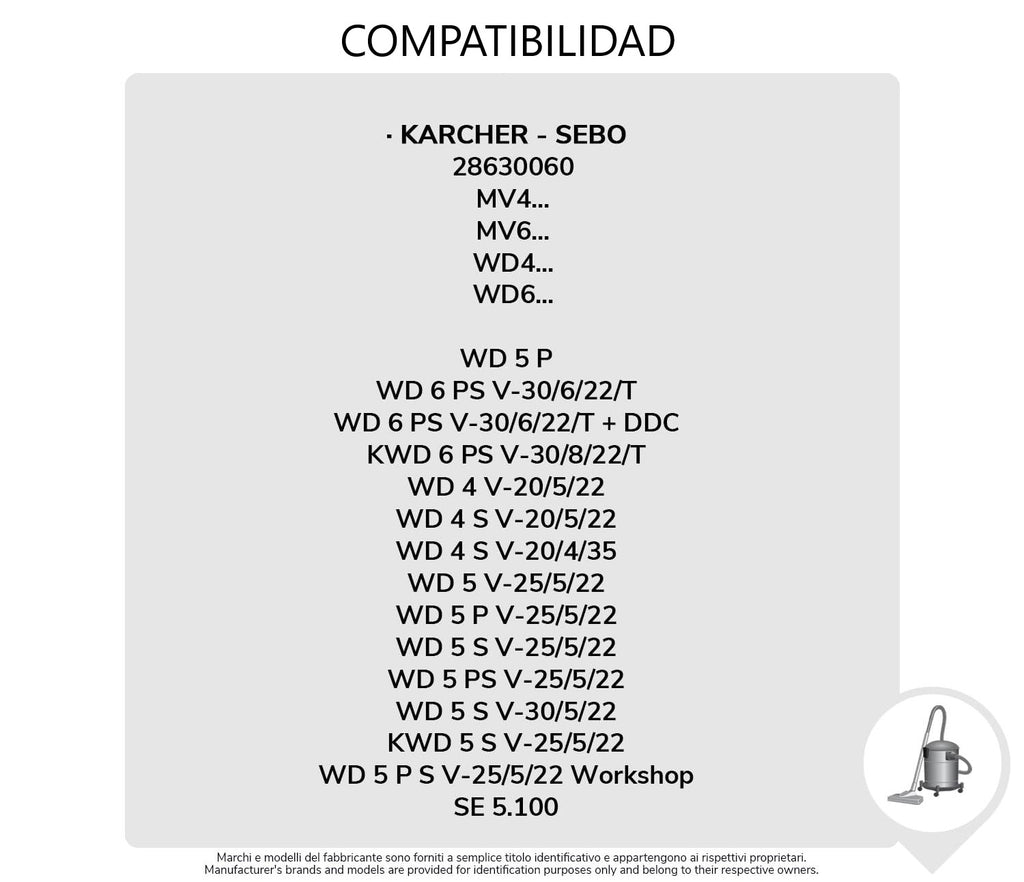 COMPATIBILIDAD

· KARCHER - SEBO
28630060
MV4...
MV6...
WD4...
WD6...

WD 5 P
WD 6 PS V-30/6/22/T
WD 6 PS V-30/6/22/T + DDC
KWD 6 PS V-30/8/22/T
WD 4 V-20/5/22
WD 4 S V-20/5/22
WD 4 S V-20/4/35
WD 5 V-25/5/22
WD 5 P V-25/5/22
WD 5 S V-25/5/22
WD 5 PS V-25/5/22
WD 5 S V-30/5/22
KWD 5 S V-25/5/22
WD 5 P S V-25/5/22 Workshop
SE 5.100

Marchi e modelli del fabbricante sono forniti a semplice titolo identificativo e appartengono ai rispettivi proprietari.
Manufacturer's brands and models are provided for identification purposes only and belong to their respective owners.